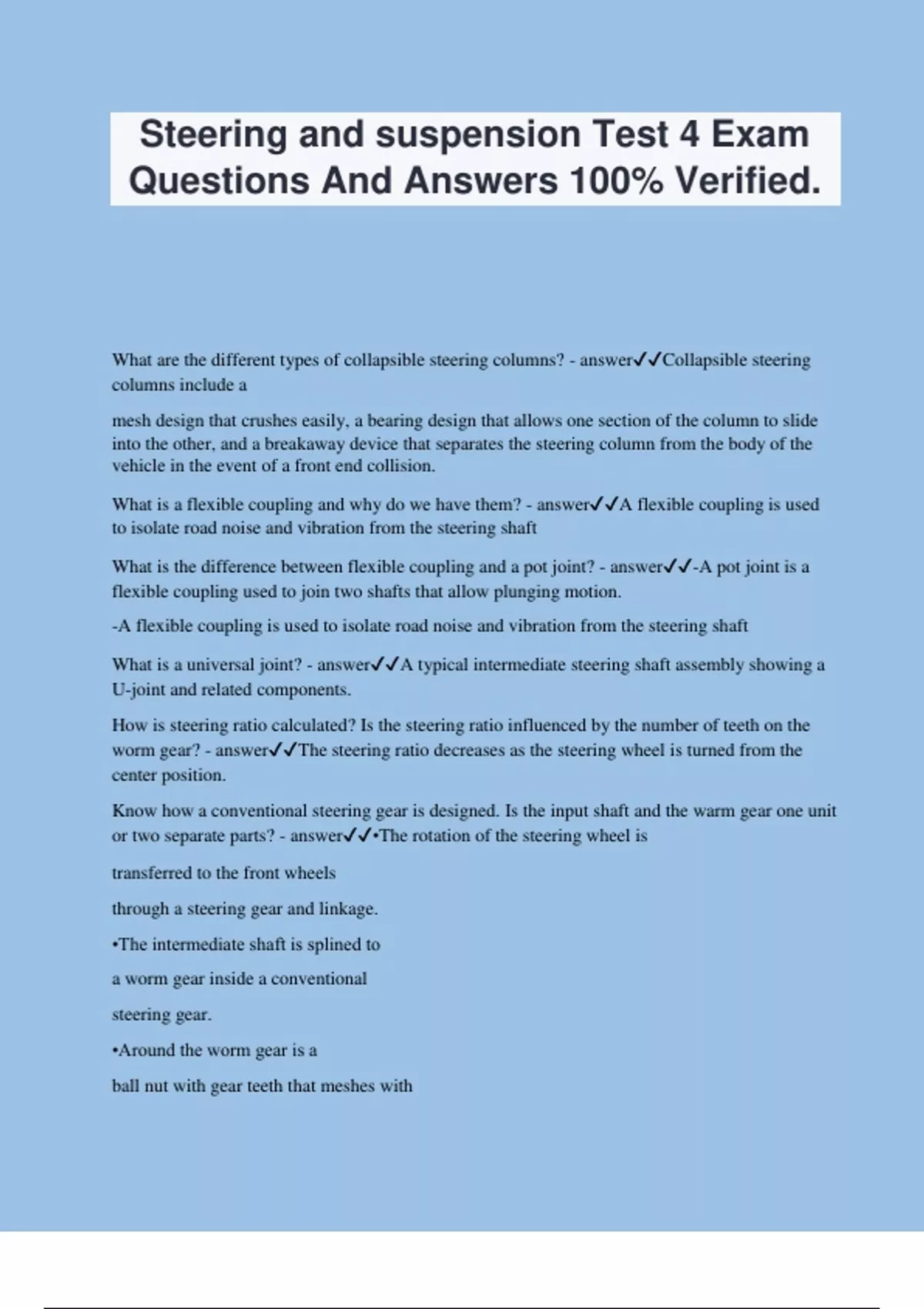 Steering and suspension Test 4 Exam Questions And Answers 100% Verified.

What are the different types of collapsible steering columns? - answer✓✓Collapsible steering columns include a

mesh design that crushes easily, a bearing design that allows one section of the column to slide into the other, and a breakaway device that separates the steering column from the body of the vehicle in the event of a front end collision.

What is a flexible coupling and why do we have them? - answer✓✓A flexible coupling is used to isolate road noise and vibration from the steering shaft

What is the difference between flexible coupling and a pot joint? - answer✓✓-A pot joint is a flexible coupling used to join two shafts that allow plunging motion.

-A flexible coupling is used to isolate road noise and vibration from the steering shaft

What is a universal joint? - answer✓✓A typical intermediate steering shaft assembly showing a U-joint and related components.

How is steering ratio calculated? Is the steering ratio influenced by the number of teeth on the worm gear? - answer✓✓The steering ratio decreases as the steering wheel is turned from the center position.

Know how a conventional steering gear is designed. Is the input shaft and the warm gear one unit or two separate parts? - answer✓✓•The rotation of the steering wheel is

transferred to the front wheels

through a steering gear and linkage.

•The intermediate shaft is splined to

a worm gear inside a conventional

steering gear.

•Around the worm gear is a

ball nut with gear teeth that meshes with